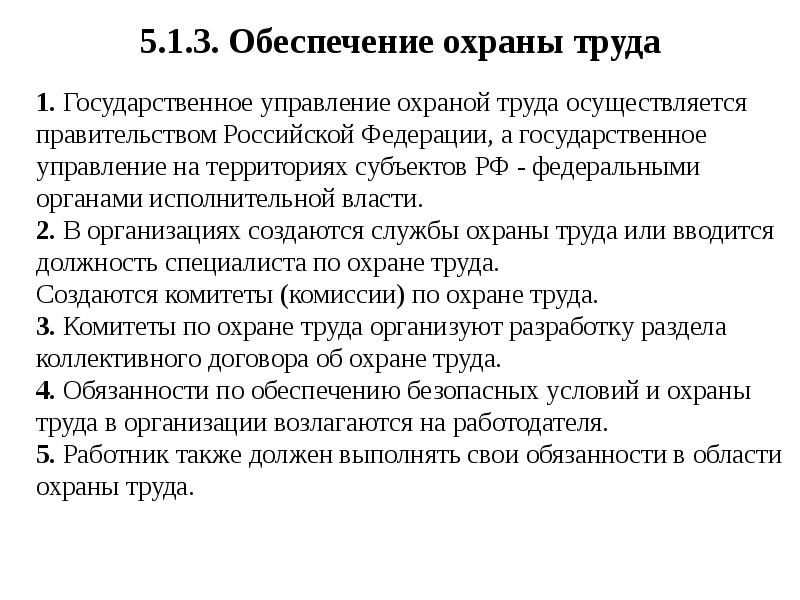 5.1.3. Обеспечение охраны труда

1. Государственное управление охраной труда осуществляется правительством Российской Федерации, а государственное управление на территориях субъектов РФ - федеральными органами исполнительной власти.
2. В организациях создаются службы охраны труда или вводится должность специалиста по охране труда.
Создаются комитеты (комиссии) по охране труда.
3. Комитеты по охране труда организуют разработку раздела коллективного договора об охране труда.
4. Обязанности по обеспечению безопасных условий и охраны труда в организации возлагаются на работодателя.
5. Работник также должен выполнять свои обязанности в области охраны труда.